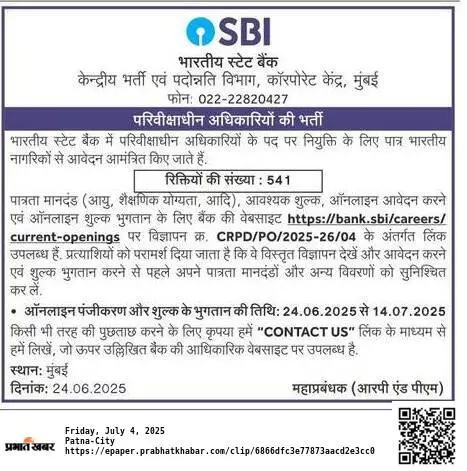 SBI

भारतीय स्टेट बैंक
केन्द्रीय भर्ती एवं पदोन्नति विभाग, कॉरपोरेट केंद्र, मुंबई
फोन: 022-22820427

परिवीक्षाधीन अधिकारियों की भर्ती

भारतीय स्टेट बैंक में परिवीक्षाधीन अधिकारियों के पद पर नियुक्ति के लिए पात्र भारतीय नागरिकों से आवेदन आमंत्रित किए जाते हैं.

रिक्तियों की संख्या : 541

पात्रता मानदंड (आयु, शैक्षणिक योग्यता, आदि), आवश्यक शुल्क, ऑनलाइन आवेदन करने एवं ऑनलाइन शुल्क भुगतान के लिए बैंक की वेबसाइट https://bank.sbi/careers/current-openings पर विज्ञापन क्र. CRPD/PO/2025-26/04 के अंतर्गत लिंक उपलब्ध हैं. प्रत्याशियों को परामर्श दिया जाता है कि वे विस्तृत विज्ञापन देखें और आवेदन करने एवं शुल्क भुगतान करने से पहले अपने पात्रता मानदंडों और अन्य विवरणों को सुनिश्चित कर लें.

• ऑनलाइन पंजीकरण और शुल्क के भुगतान की तिथि: 24.06.2025 से 14.07.2025

किसी भी तरह की पुछताछ करने के लिए कृपया हमें "CONTACT US" लिंक के माध्यम से हमें लिखें, जो ऊपर उल्लिखित बैंक की आधिकारिक वेबसाइट पर उपलब्ध है.

स्थान: मुंबई
दिनांक: 24.06.2025
महाप्रबंधक (आरपी एंड पीएम)

प्रभात खबर
Friday, July 4, 2025
Patna-City
https://epaper.prabhatkhabar.com/clip/6866dfc3e77873aacd2e3cc0